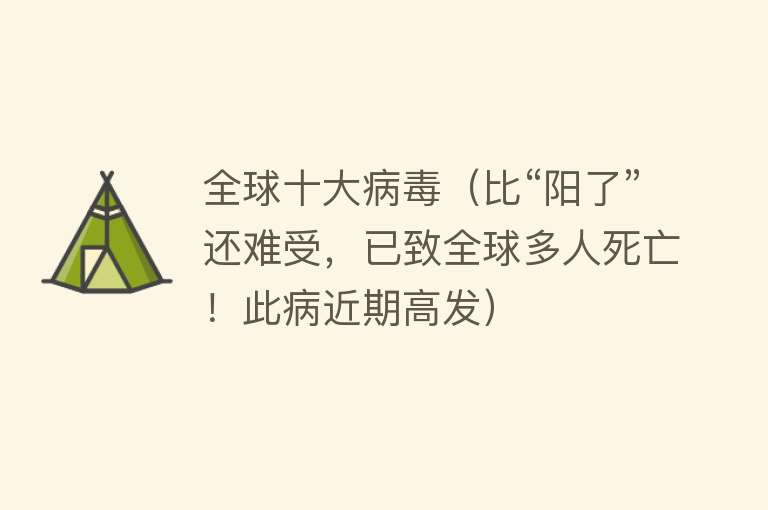 全球十大病毒（比“阳了”还难受，已致全球多人死亡！此病近期高发）